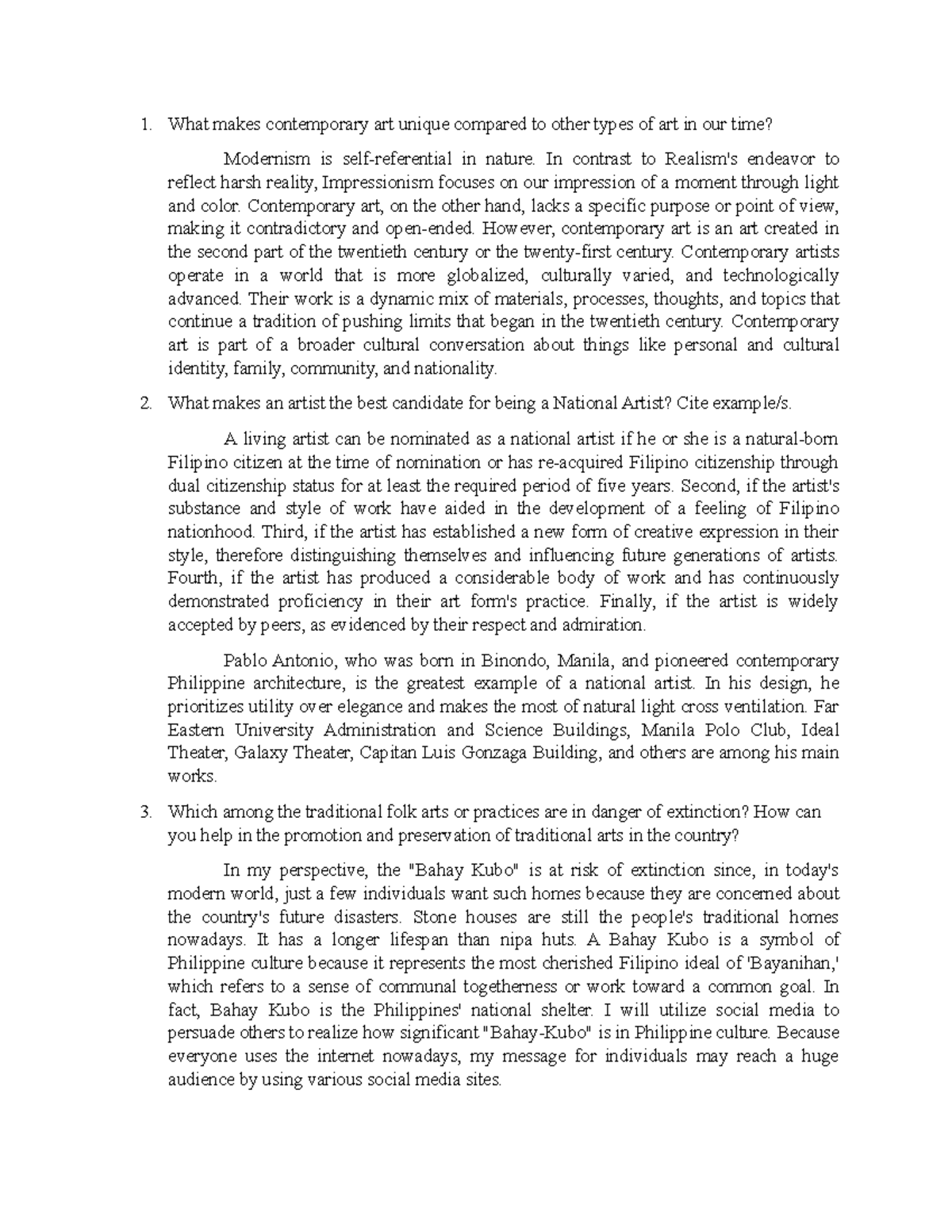 1. What makes contemporary art unique compared to other types of art in our time?

Modernism is self-referential in nature. In contrast to Realism's endeavor to reflect harsh reality, Impressionism focuses on our impression of a moment through light and color. Contemporary art, on the other hand, lacks a specific purpose or point of view, making it contradictory and open-ended. However, contemporary art is an art created in the second part of the twentieth century or the twenty-first century. Contemporary artists operate in a world that is more globalized, culturally varied, and technologically advanced. Their work is a dynamic mix of materials, processes, thoughts, and topics that continue a tradition of pushing limits that began in the twentieth century. Contemporary art is part of a broader cultural conversation about things like personal and cultural identity, family, community, and nationality.

2. What makes an artist the best candidate for being a National Artist? Cite example/s.

A living artist can be nominated as a national artist if he or she is a natural-born Filipino citizen at the time of nomination or has re-acquired Filipino citizenship through dual citizenship status for at least the required period of five years. Second, if the artist's substance and style of work have aided in the development of a feeling of Filipino nationhood. Third, if the artist has established a new form of creative expression in their style, therefore distinguishing themselves and influencing future generations of artists. Fourth, if the artist has produced a considerable body of work and has continuously demonstrated proficiency in their art form's practice. Finally, if the artist is widely accepted by peers, as evidenced by their respect and admiration.

Pablo Antonio, who was born in Binondo, Manila, and pioneered contemporary Philippine architecture, is the greatest example of a national artist. In his design, he prioritizes utility over elegance and makes the most of natural light cross ventilation. Far Eastern University Administration and Science Buildings, Manila Polo Club, Ideal Theater, Galaxy Theater, Capitan Luis Gonzaga Building, and others are among his main works.

3. Which among the traditional folk arts or practices are in danger of extinction? How can you help in the promotion and preservation of traditional arts in the country?

In my perspective, the "Bahay Kubo" is at risk of extinction since, in today's modern world, just a few individuals want such homes because they are concerned about the country's future disasters. Stone houses are still the people's traditional homes nowadays. It has a longer lifespan than nipa huts. A Bahay Kubo is a symbol of Philippine culture because it represents the most cherished Filipino ideal of 'Bayanihan,' which refers to a sense of communal togetherness or work toward a common goal. In fact, Bahay Kubo is the Philippines' national shelter. I will utilize social media to persuade others to realize how significant "Bahay-Kubo" is in Philippine culture. Because everyone uses the internet nowadays, my message for individuals may reach a huge audience by using various social media sites.